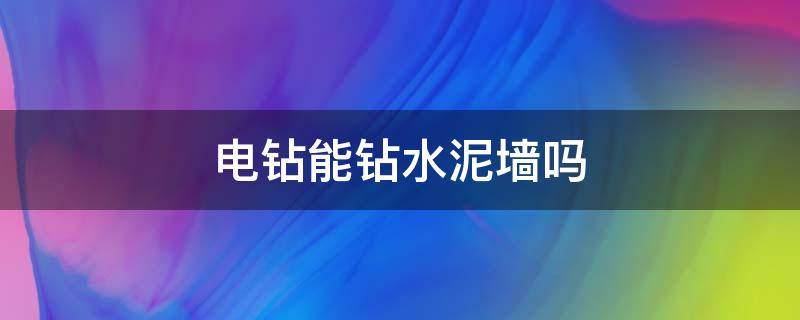 电钻能钻水泥墙吗